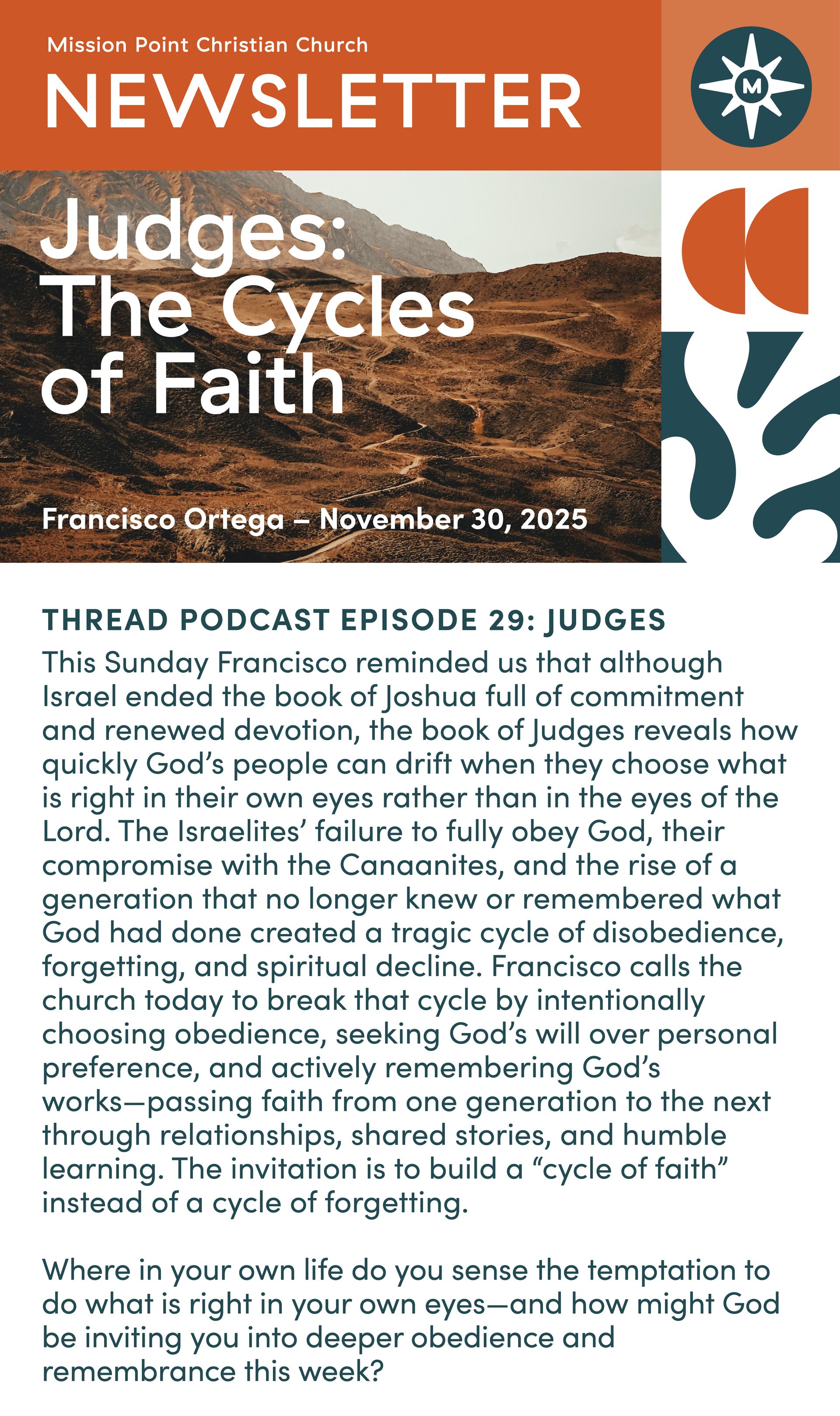 Mission Point Christian Church

NEWSLETTER

M

Judges:
The Cycles
of Faith

Francisco Ortega – November 30, 2025

THREAD PODCAST EPISODE 29: JUDGES

This Sunday Francisco reminded us that although Israel ended the book of Joshua full of commitment and renewed devotion, the book of Judges reveals how quickly God's people can drift when they choose what is right in their own eyes rather than in the eyes of the Lord. The Israelites' failure to fully obey God, their compromise with the Canaanites, and the rise of a generation that no longer knew or remembered what God had done created a tragic cycle of disobedience, forgetting, and spiritual decline. Francisco calls the church today to break that cycle by intentionally choosing obedience, seeking God's will over personal preference, and actively remembering God's works—passing faith from one generation to the next through relationships, shared stories, and humble learning. The invitation is to build a "cycle of faith" instead of a cycle of forgetting.

Where in your own life do you sense the temptation to do what is right in your own eyes—and how might God be inviting you into deeper obedience and remembrance this week?